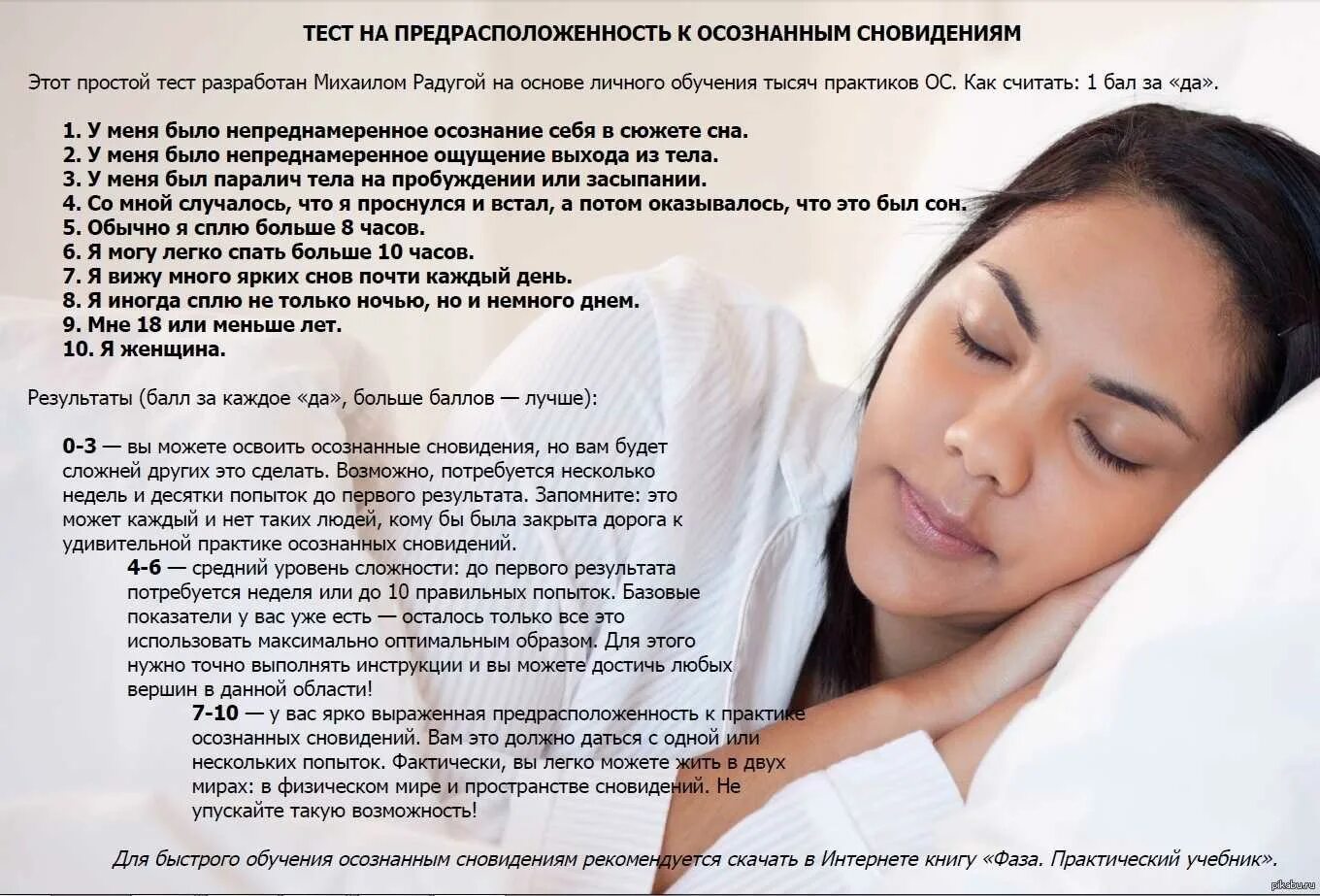 ТЕСТ НА ПРЕДРАСПОЛОЖЕННОСТЬ К ОСОЗНАННЫМ СНОВИДЕНИЯМ

Этот простой тест разработан Михаилом Радугой на основе личного обучения тысяч практиков ОС. Как считать: 1 бал за «да».

1. У меня было непреднамеренное осознание себя в сюжете сна.
2. У меня было непреднамеренное ощущение выхода из тела.
3. У меня был паралич тела на пробуждении или засыпании.
4. Со мной случалось, что я проснулся и встал, а потом оказывалось, что это был сон.
5. Обычно я сплю больше 8 часов.
6. Я могу легко спать больше 10 часов.
7. Я вижу много ярких снов почти каждый день.
8. Я иногда сплю не только ночью, но и немного днем.
9. Мне 18 или меньше лет.
10. Я женщина.

Результаты (балл за каждое «да», больше баллов — лучше):

0-3 — вы можете освоить осознанные сновидения, но вам будет сложней других это сделать. Возможно, потребуется несколько недель и десятки попыток до первого результата. Запомните: это может каждый и нет таких людей, кому бы была закрыта дорога к удивительной практике осознанных сновидений.

4-6 — средний уровень сложности: до первого результата потребуется неделя или до 10 правильных попыток. Базовые показатели у вас уже есть — осталось только все это использовать максимально оптимальным образом. Для этого нужно точно выполнять инструкции и вы можете достичь любых вершин в данной области!

7-10 — у вас ярко выраженная предрасположенность к практике осознанных сновидений. Вам это должно даться с одной или нескольких попыток. Фактически, вы легко можете жить в двух мирах: в физическом мире и пространстве сновидений. Не упускайте такую возможность!

Для быстрого обучения осознанным сновидениям рекомендуется скачать в Интернете книгу «Фаза. Практический учебник».

pikabu.ru